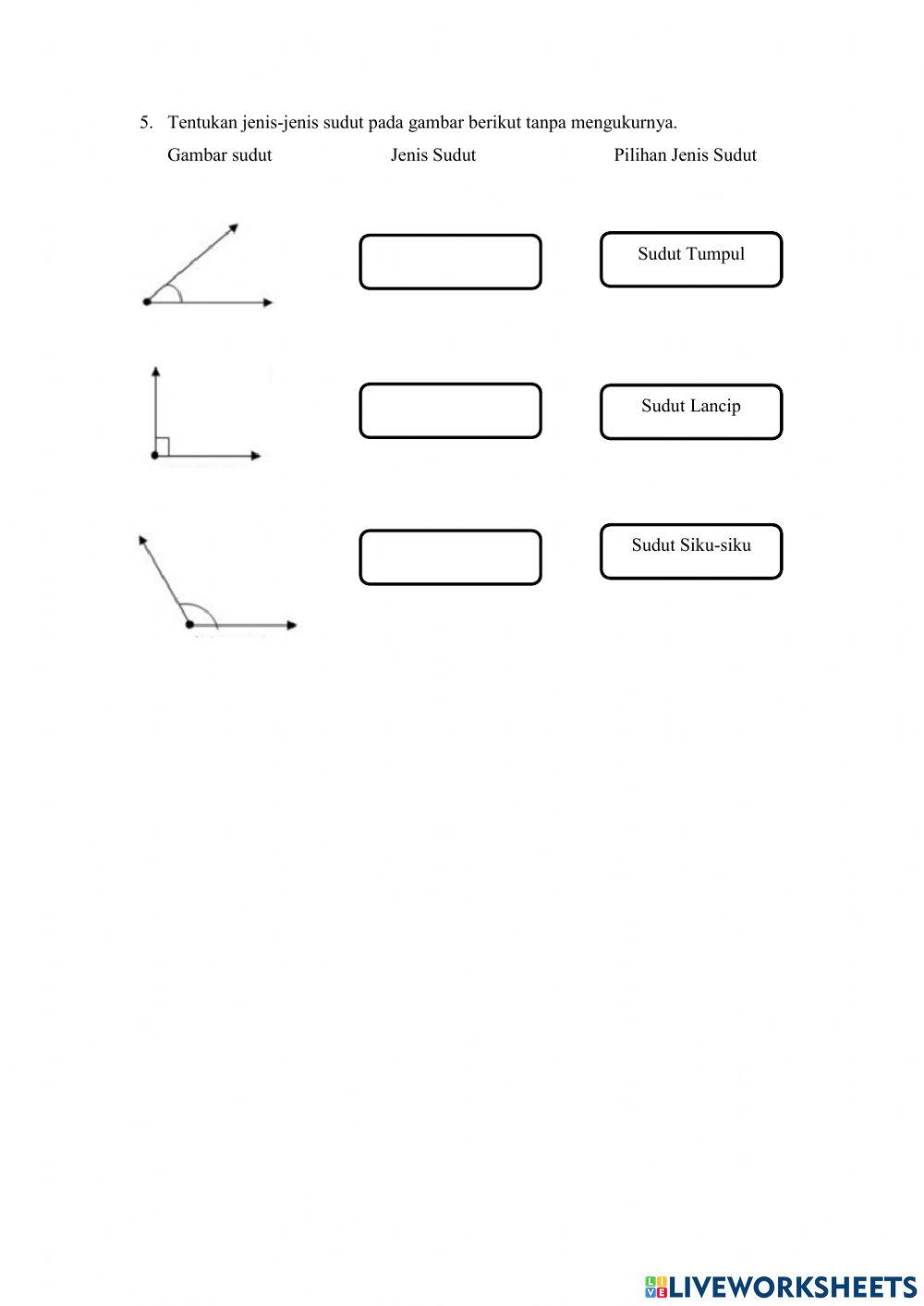 5. Tentukan jenis-jenis sudut pada gambar berikut tanpa mengukurnya.

Gambar sudut

Jenis Sudut

Pilihan Jenis Sudut

Sudut Tumpul

Sudut Lancip

Sudut Siku-siku

LIVEWORKSHEETS